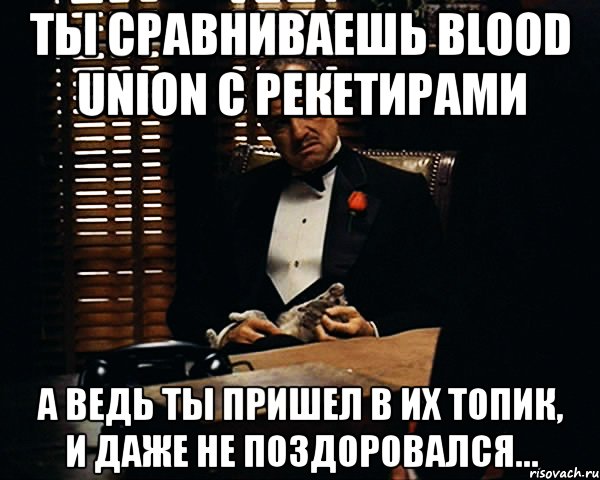 ТЫ СРАВНИВАЕШЬ BLOOD UNION С РЕКЕТИРАМИ

А ВЕДЬ ТЫ ПРИШЕЛ В ИХ ТОПИК, И ДАЖЕ НЕ ПОЗДОРОВАЛСЯ...

risovach.ru